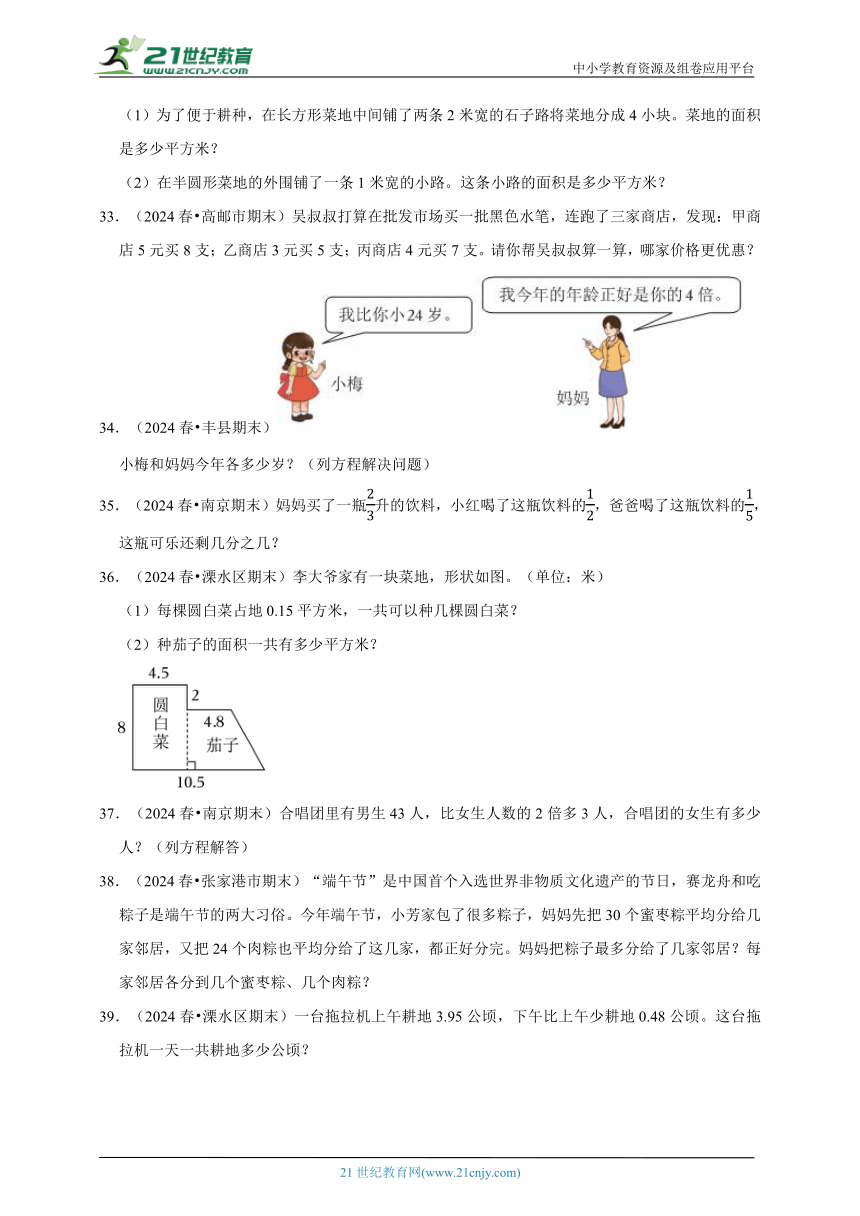 21世纪教育
www.21cnjy.com
中小学教育资源及组卷应用平台

（1）为了便于耕种，在长方形菜地中间铺了两条 2 米宽的石子路将菜地分成 4 小块。菜地的面积是多少平方米？

（2）在半圆形菜地的外围铺了一条 1 米宽的小路。这条小路的面积是多少平方米？

33．（2024 春•高邮市期末）吴叔叔打算在批发市场买一批黑色水笔，连跑了三家商店，发现：甲商店 5 元买 8 支；乙商店 3 元买 5 支；丙商店 4 元买 7 支。请你帮吴叔叔算一算，哪家价格更优惠？

我比你小 24 岁。

我今年的年龄正好是你的 4 倍。

小梅

妈妈

34．（2024 春•丰县期末）

小梅和妈妈今年各多少岁？（列方程解决问题）

35．（2024 春•南京期末）妈妈买了一瓶$\frac{2}{3}$升的饮料，小红喝了这瓶饮料的$\frac{1}{2}$，爸爸喝了这瓶饮料的$\frac{1}{5}$，这瓶可乐还剩几分之几？

36．（2024 春•溧水区期末）李大爷家有一块菜地，形状如图。（单位：米）

（1）每棵圆白菜占地 0.15 平方米，一共可以种几棵圆白菜？

（2）种茄子的面积一共有多少平方米？

4.5
2
8
圆白菜
4.8
茄子
10.5

37．（2024 春•南京期末）合唱团里有男生 43 人，比女生人数的 2 倍多 3 人，合唱团的女生有多少人？（列方程解答）

38．（2024 春•张家港市期末）“端午节”是中国首个入选世界非物质文化遗产的节日，赛龙舟和吃粽子是端午节的两大习俗。今年端午节，小芳家包了很多粽子，妈妈先把 30 个蜜枣粽平均分给几家邻居，又把 24 个肉粽也平均分给了这几家，都正好分完。妈妈把粽子最多分给了几家邻居？每家邻居各分到几个蜜枣粽、几个肉粽？

39．（2024 春•溧水区期末）一台拖拉机上午耕地 3.95 公顷，下午比上午少耕地 0.48 公顷。这台拖拉机一天一共耕地多少公顷？

21 世纪教育网(www.21cnjy.com)